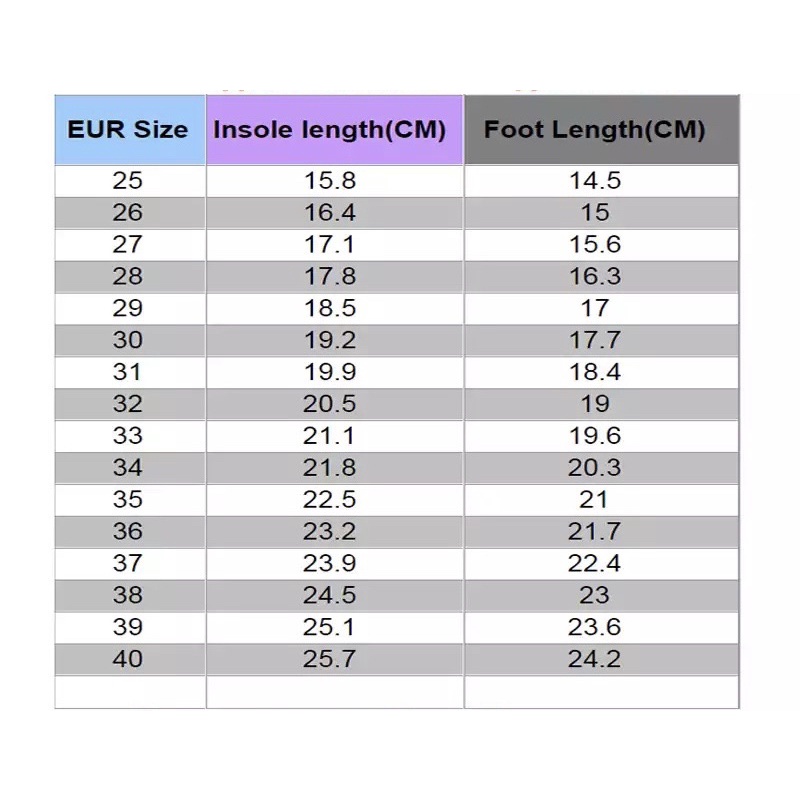 | EUR Size | Insole length(CM) | Foot Length(CM) |
|---|---|---|
| 25 | 15.8 | 14.5 |
| 26 | 16.4 | 15 |
| 27 | 17.1 | 15.6 |
| 28 | 17.8 | 16.3 |
| 29 | 18.5 | 17 |
| 30 | 19.2 | 17.7 |
| 31 | 19.9 | 18.4 |
| 32 | 20.5 | 19 |
| 33 | 21.1 | 19.6 |
| 34 | 21.8 | 20.3 |
| 35 | 22.5 | 21 |
| 36 | 23.2 | 21.7 |
| 37 | 23.9 | 22.4 |
| 38 | 24.5 | 23 |
| 39 | 25.1 | 23.6 |
| 40 | 25.7 | 24.2 |
| | | |